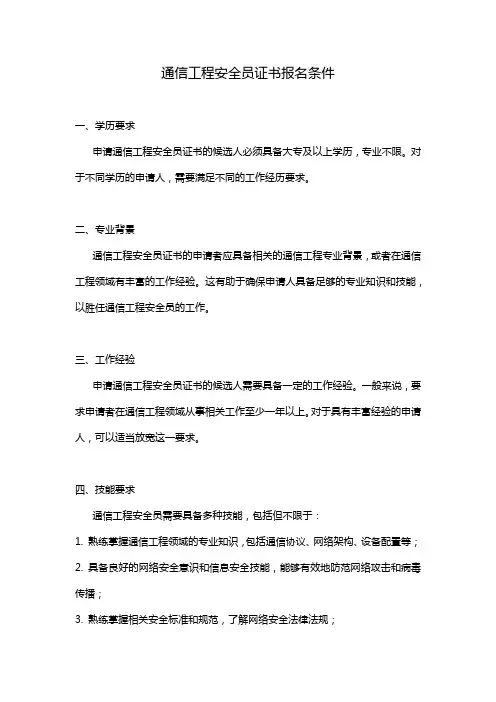 通信工程安全员证书报名条件

一、学历要求

申请通信工程安全员证书的候选人必须具备大专及以上学历，专业不限。对于不同学历的申请人，需要满足不同的工作经历要求。

二、专业背景

通信工程安全员证书的申请者应具备相关的通信工程专业背景，或者在通信工程领域有丰富的工作经验。这有助于确保申请人具备足够的专业知识和技能，以胜任通信工程安全员的工作。

三、工作经验

申请通信工程安全员证书的候选人需要具备一定的工作经验。一般来说，要求申请者在通信工程领域从事相关工作至少一年以上。对于具有丰富经验的申请人，可以适当放宽这一要求。

四、技能要求

通信工程安全员需要具备多种技能，包括但不限于：

1. 熟练掌握通信工程领域的专业知识，包括通信协议、网络架构、设备配置等；

2. 具备良好的网络安全意识和信息安全技能，能够有效地防范网络攻击和病毒传播；

3. 熟练掌握相关安全标准和规范，了解网络安全法律法规；